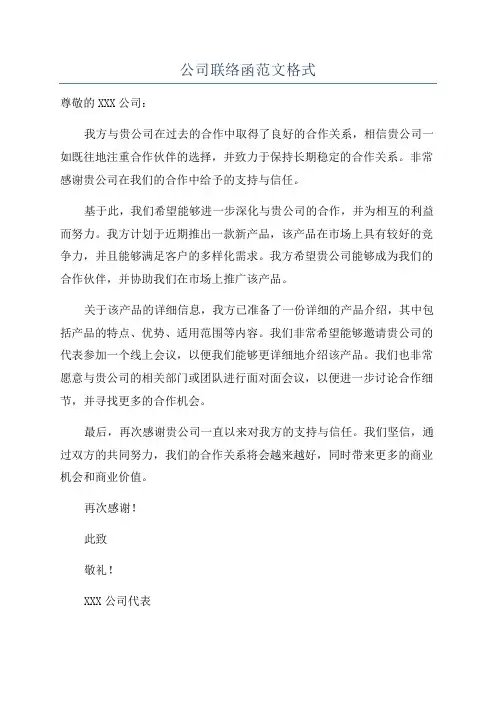 公司联络函范文格式

尊敬的 XXX 公司：

我方与贵公司在过去的合作中取得了良好的合作关系，相信贵公司一如既往地注重合作伙伴的选择，并致力于保持长期稳定的合作关系。非常感谢贵公司在我们的合作中给予的支持与信任。

基于此，我们希望能够进一步深化与贵公司的合作，并为相互的利益而努力。我方计划于近期推出一款新产品，该产品在市场上具有较好的竞争力，并且能够满足客户的多样化需求。我方希望贵公司能够成为我们的合作伙伴，并协助我们在市场上推广该产品。

关于该产品的详细信息，我方已准备了一份详细的产品介绍，其中包括产品的特点、优势、适用范围等内容。我们非常希望能够邀请贵公司的代表参加一个线上会议，以便我们能够更详细地介绍该产品。我们也非常愿意与贵公司的相关部门或团队进行面对面会议，以便进一步讨论合作细节，并寻找更多的合作机会。

最后，再次感谢贵公司一直以来对我方的支持与信任。我们坚信，通过双方的共同努力，我们的合作关系将会越来越好，同时带来更多的商业机会和商业价值。

再次感谢！

此致

敬礼！

XXX 公司代表